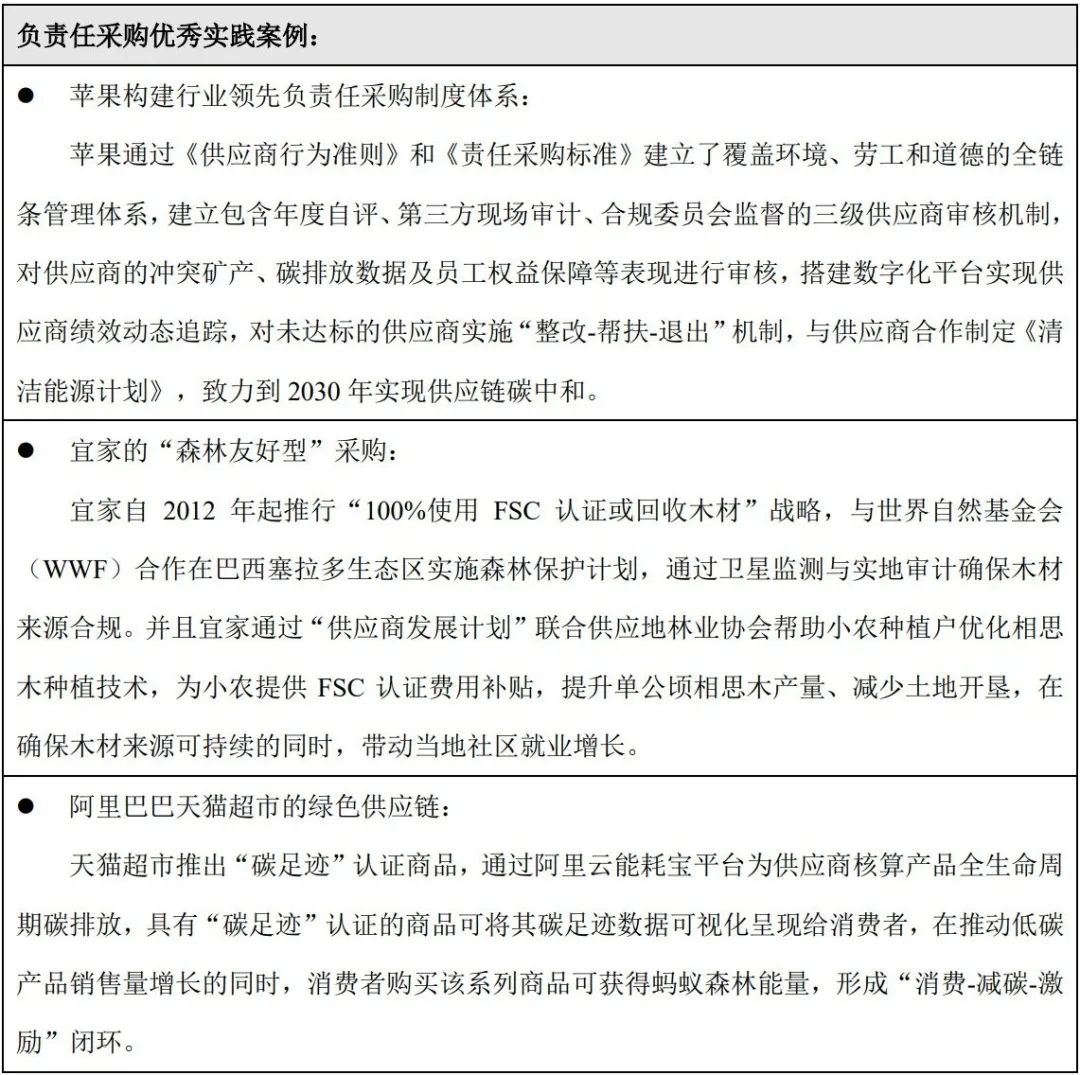 负责任采购优秀实践案例：

● 苹果构建行业领先负责任采购制度体系：

苹果通过《供应商行为准则》和《责任采购标准》建立了覆盖环境、劳工和道德的全链条管理体系，建立包含年度自评、第三方现场审计、合规委员会监督的三级供应商审核机制，对供应商的冲突矿产、碳排放数据及员工权益保障等表现进行审核，搭建数字化平台实现供应商绩效动态追踪，对未达标的供应商实施“整改-帮扶-退出”机制，与供应商合作制定《清洁能源计划》，致力到 2030 年实现供应链碳中和。

● 宜家的“森林友好型”采购：

宜家自 2012 年起推行“100%使用 FSC 认证或回收木材”战略，与世界自然基金会（WWF）合作在巴西塞拉多生态区实施森林保护计划，通过卫星监测与实地审计确保木材来源合规。并且宜家通过“供应商发展计划”联合供应地林业协会帮助小农种植户优化相思木种植技术，为小农提供 FSC 认证费用补贴，提升单公顷相思木产量、减少土地开垦，在确保木材来源可持续的同时，带动当地社区就业增长。

● 阿里巴巴天猫超市的绿色供应链：

天猫超市推出“碳足迹”认证商品，通过阿里云能耗宝平台为供应商核算产品全生命周期碳排放，具有“碳足迹”认证的商品可将其碳足迹数据可视化呈现给消费者，在推动低碳产品销售量增长的同时，消费者购买该系列商品可获得蚂蚁森林能量，形成“消费-减碳-激励”闭环。